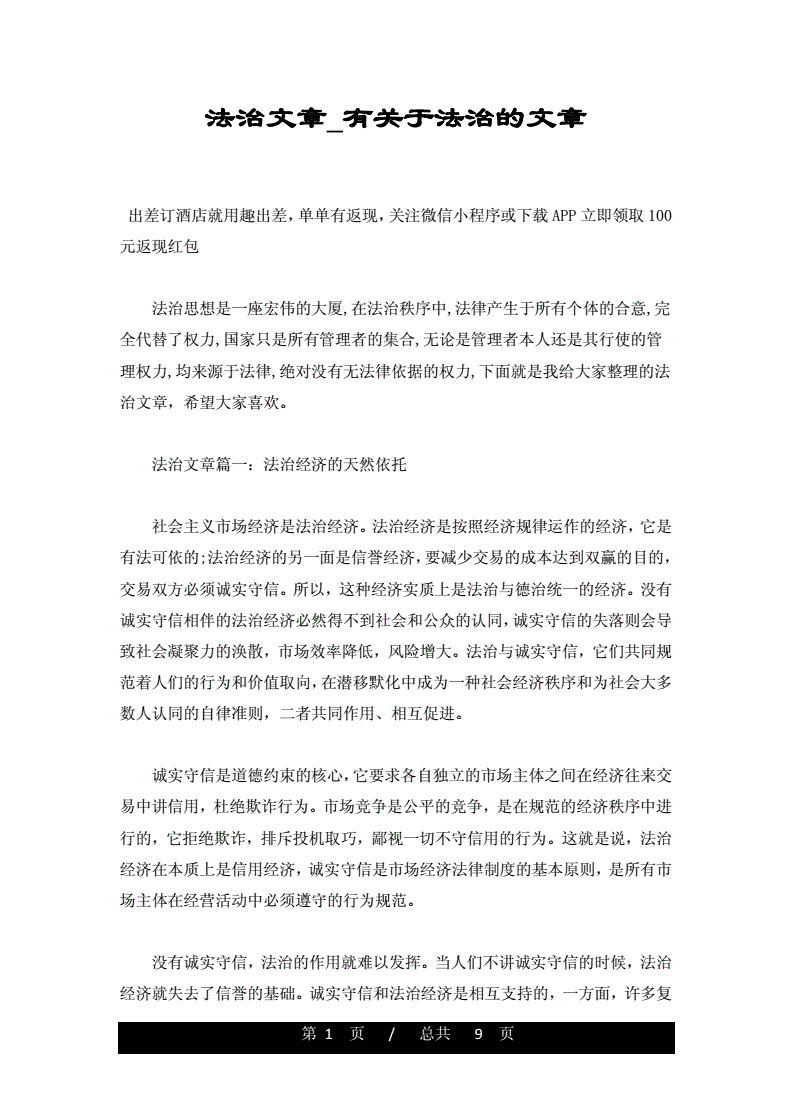 法治文章_有关于法治的文章

出差订酒店就用趣出差，单单有返现，关注微信小程序或下载APP立即领取100元返现红包

法治思想是一座宏伟的大厦，在法治秩序中，法律产生于所有个体的合意，完全代替了权力，国家只是所有管理者的集合，无论是管理者本人还是其行使的管理权力，均来源于法律，绝对没有无法律依据的权力，下面就是我给大家整理的法治文章，希望大家喜欢。

法治文章篇一：法治经济的天然依托

社会主义市场经济是法治经济。法治经济是按照经济规律运作的经济，它是有法可依的;法治经济的另一面是信誉经济，要减少交易的成本达到双赢的目的，交易双方必须诚实守信。所以，这种经济实质上是法治与德治统一的经济。没有诚实守信相伴的法治经济必然得不到社会和公众的认同，诚实守信的失落则会导致社会凝聚力的涣散，市场效率降低，风险增大。法治与诚实守信，它们共同规范着人们的行为和价值取向，在潜移默化中成为一种社会经济秩序和为社会大多数人认同的自律准则，二者共同作用、相互促进。

诚实守信是道德约束的核心，它要求各自独立的市场主体之间在经济往来交易中讲信用，杜绝欺诈行为。市场竞争是公平的竞争，是在规范的经济秩序中进行的，它拒绝欺诈，排斥投机取巧，鄙视一切不守信用的行为。这就是说，法治经济在本质上是信用经济，诚实守信是市场经济法律制度的基本原则，是所有市场主体在经营活动中必须遵守的行为规范。

没有诚实守信，法治的作用就难以发挥。当人们不讲诚实守信的时候，法治经济就失去了信誉的基础。诚实守信和法治经济是相互支持的，一方面，许多复

第 1 页 / 总共 9 页